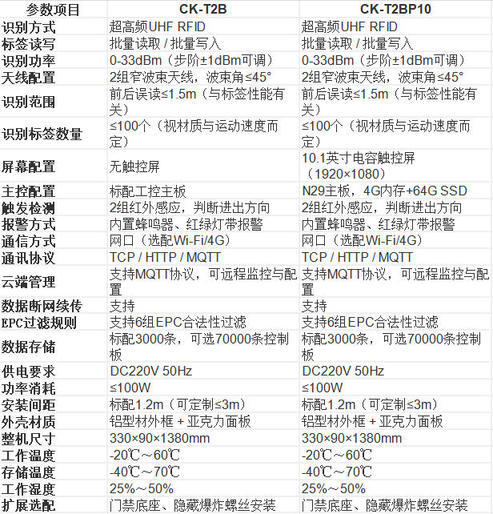 | 参数项目 | CK-T2B | CK-T2BP10 |
|---|---|---|
| 识别方式 | 超高频UHF RFID | 超高频UHF RFID |
| 标签读写 | 批量读取 / 批量写入 | 批量读取 / 批量写入 |
| 识别功率 | 0-33dBm（步阶±1dBm可调） | 0-33dBm（步阶±1dBm可调） |
| 天线配置 | 2组窄波束天线，波束角≤45° | 2组窄波束天线，波束角≤45° |
| 识别范围 | 前后误读≤1.5m（与标签性能有关） | 前后误读≤1.5m（与标签性能有关） |
| 识别标签数量 | ≤100个（视材质与运动速度而定） | ≤100个（视材质与运动速度而定） |
| 屏幕配置 | 无触控屏 | 10.1英寸电容触控屏（1920×1080） |
| 主控配置 | 标配工控主板 | N29主板，4G内存+64G SSD |
| 触发检测 | 2组红外感应，判断进出方向 | 2组红外感应，判断进出方向 |
| 报警方式 | 内置蜂鸣器、红绿灯带报警 | 内置蜂鸣器、红绿灯带报警 |
| 通信方式 | 网口（选配Wi-Fi/4G） | 网口（选配Wi-Fi/4G） |
| 通讯协议 | TCP / HTTP / MQTT | TCP / HTTP / MQTT |
| 云端管理 | 支持MQTT协议，可远程监控与配置 | 支持MQTT协议，可远程监控与配置 |
| 数据断网续传 | 支持 | 支持 |
| EPC过滤规则 | 支持6组EPC合法性过滤 | 支持6组EPC合法性过滤 |
| 数据存储 | 标配3000条，可选70000条控制板 | 标配3000条，可选70000条控制板 |
| 供电要求 | DC220V 50Hz | DC220V 50Hz |
| 功率消耗 | ≤100W | ≤100W |
| 安装间距 | 标配1.2m（可定制≤3m） | 标配1.2m（可定制≤3m） |
| 外壳材质 | 铝型材外框 + 亚克力面板 | 铝型材外框 + 亚克力面板 |
| 整机尺寸 | 330×90×1380mm | 330×90×1380mm |
| 工作温度 | -20℃～60℃ | -20℃～60℃ |
| 存储温度 | -40℃～70℃ | -40℃～70℃ |
| 工作湿度 | 25%～50% | 25%～50% |
| 扩展选配 | 门禁底座、隐藏爆炸螺丝安装 | 门禁底座、隐藏爆炸螺丝安装 |